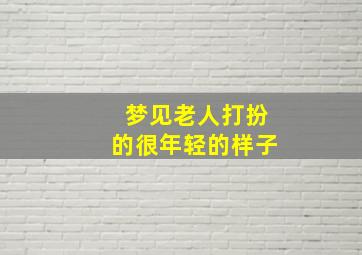 梦见老人打扮的很年轻的样子